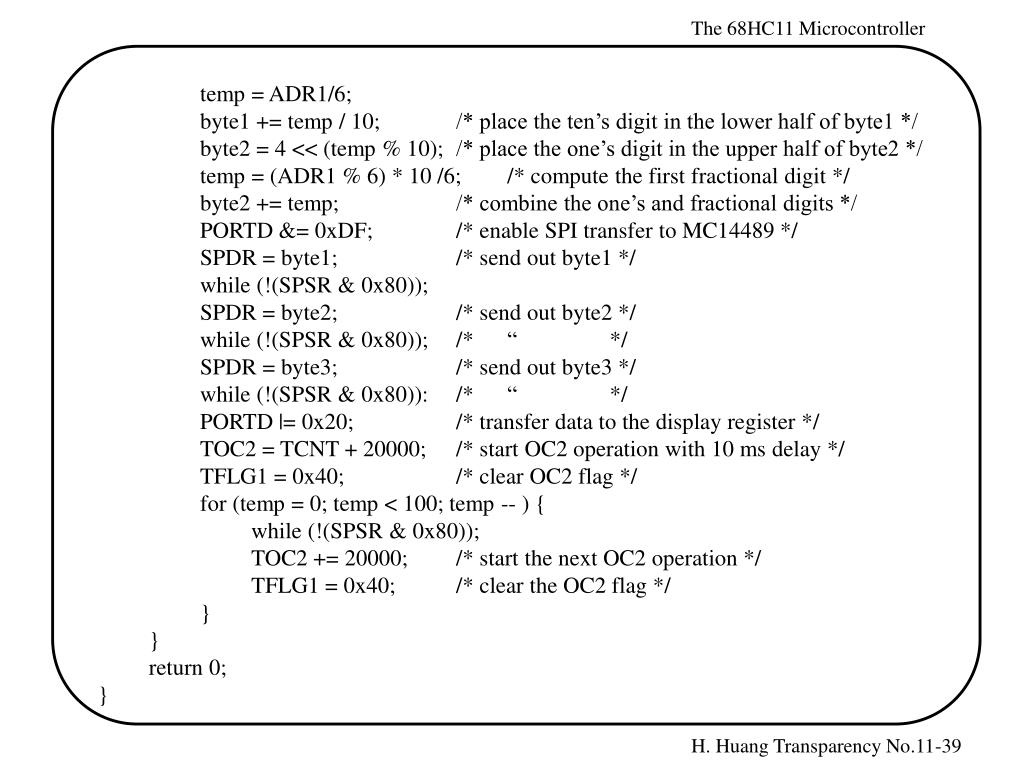 The 68HC11 Microcontroller

temp = ADR1/6;
byte1 += temp / 10; /* place the ten’s digit in the lower half of byte1 */
byte2 = 4 << (temp % 10); /* place the one’s digit in the upper half of byte2 */
temp = (ADR1 % 6) * 10 /6; /* compute the first fractional digit */
byte2 += temp; /* combine the one’s and fractional digits */
PORTD &= 0xDF; /* enable SPI transfer to MC14489 */
SPDR = byte1; /* send out byte1 */
while (!(SPSR & 0x80));
SPDR = byte2; /* send out byte2 */
while (!(SPSR & 0x80)); /* “ */
SPDR = byte3; /* send out byte3 */
while (!(SPSR & 0x80)): /* “ */
PORTD |= 0x20; /* transfer data to the display register */
TOC2 = TCNT + 20000; /* start OC2 operation with 10 ms delay */
TFLG1 = 0x40; /* clear OC2 flag */
for (temp = 0; temp < 100; temp -- ) {
while (!(SPSR & 0x80));
TOC2 += 20000; /* start the next OC2 operation */
TFLG1 = 0x40; /* clear the OC2 flag */
}
}
return 0;
}

H. Huang Transparency No.11-39